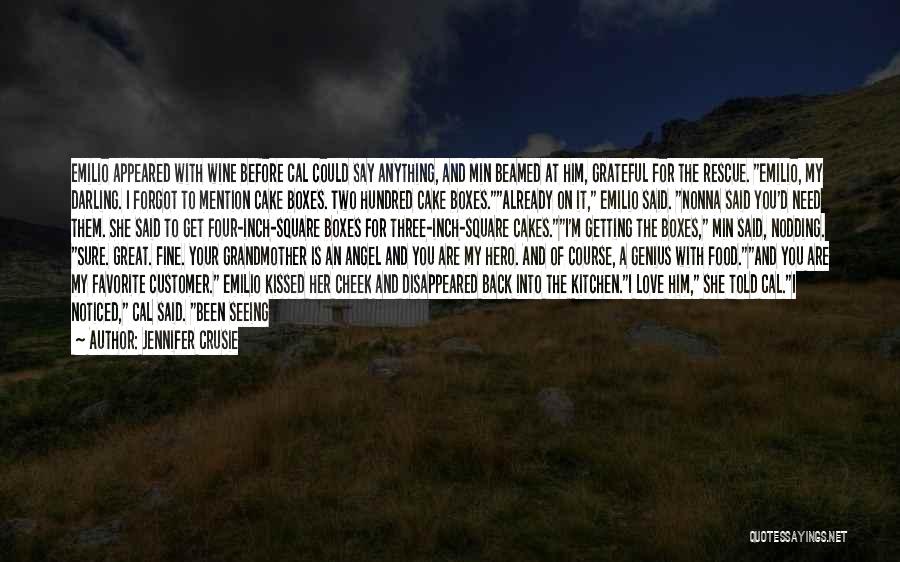 EMILIO APPEARED WITH WINE BEFORE CAL COULD SAY ANYTHING, AND MIN BEAMED AT HIM, GRATEFUL FOR THE RESCUE. "EMILIO, MY DARLING. I FORGOT TO MENTION CAKE BOXES. TWO HUNDRED CAKE BOXES.""ALREADY ON IT," EMILIO SAID. "NONNA SAID YOU'D NEED THEM. SHE SAID TO GET FOUR-INCH-SQUARE BOXES FOR THREE-INCH-SQUARE CAKES.""I'M GETTING THE BOXES," MIN SAID, NODDING. "SURE. GREAT. FINE. YOUR GRANDMOTHER IS AN ANGEL AND YOU ARE MY HERO. AND OF COURSE, A GENIUS WITH FOOD.""AND YOU ARE MY FAVORITE CUSTOMER." EMILIO KISSED HER CHEEK AND DISAPPEARED BACK INTO THE KITCHEN."I LOVE HIM," SHE TOLD CAL."I NOTICED," CAL SAID. "BEEN SEEING

— AUTHOR: JENNIFER CRUSIE

QUOTESSAYINGS.NET